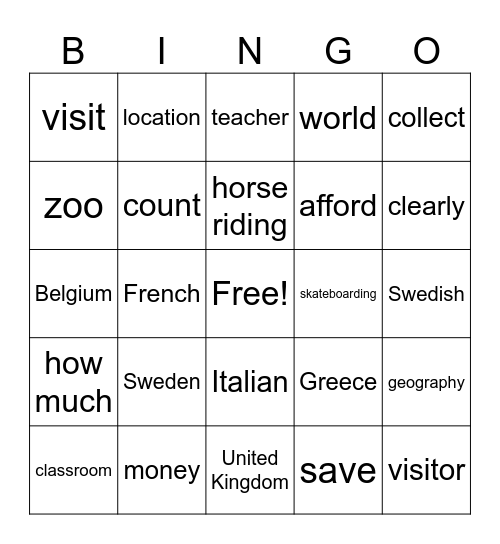 | B | I | N | G | O |
|---|---|---|---|---|
| visit | location | teacher | world | collect |
| zoo | count | horse riding | afford | clearly |
| Belgium | French | Free! | skateboarding | Swedish |
| how much | Sweden | Italian | Greece | geography |
| classroom | money | United Kingdom | save | visitor |